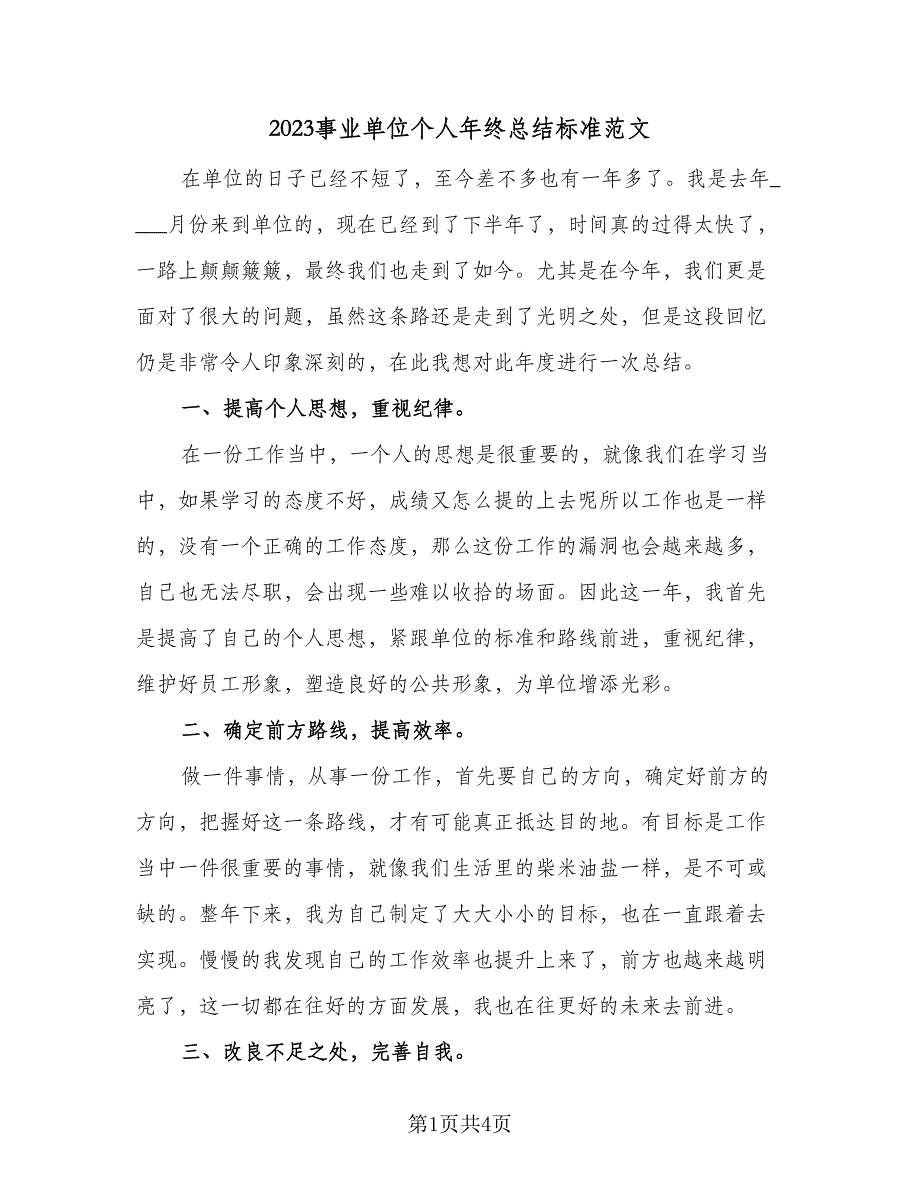 2023事业单位个人年终总结标准范文

在单位的日子已经不短了，至今差不多也有一年多了。我是去年____月份来到单位的，现在已经到了下半年了，时间真的过得太快了，一路上颠颠簸簸，最终我们也走到了如今。尤其是在今年，我们更是面对了很大的问题，虽然这条路还是走到了光明之处，但是这段回忆仍是非常令人印象深刻的，在此我想对此年度进行一次总结。

一、提高个人思想，重视纪律。

在一份工作当中，一个人的思想是很重要的，就像我们在学习当中，如果学习的态度不好，成绩又怎么提的上去呢所以工作也是一样的，没有一个正确的工作态度，那么这份工作的漏洞也会越来越多，自己也无法尽职，会出现一些难以收拾的场面。因此这一年，我首先是提高了自己的个人思想，紧跟单位的标准和路线前进，重视纪律，维护好员工形象，塑造良好的公共形象，为单位增添光彩。

二、确定前方路线，提高效率。

做一件事情，从事一份工作，首先要自己的方向，确定好前方的方向，把握好这一条路线，才有可能真正抵达目的地。有目标是工作当中一件很重要的事情，就像我们生活里的柴米油盐一样，是不可或缺的。整年下来，我为自己制定了大大小小的目标，也在一直跟着去实现。慢慢的我发现自己的工作效率也提升上来了，前方也越来越明亮了，这一切都在往好的方面发展，我也在往更好的未来去前进。

三、改良不足之处，完善自我。

第1页共4页